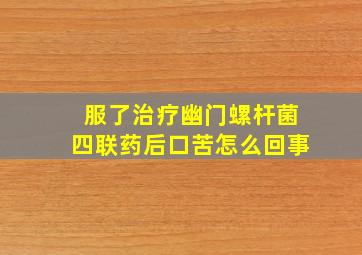 服了治疗幽门螺杆菌
四联药后口苦怎么回事